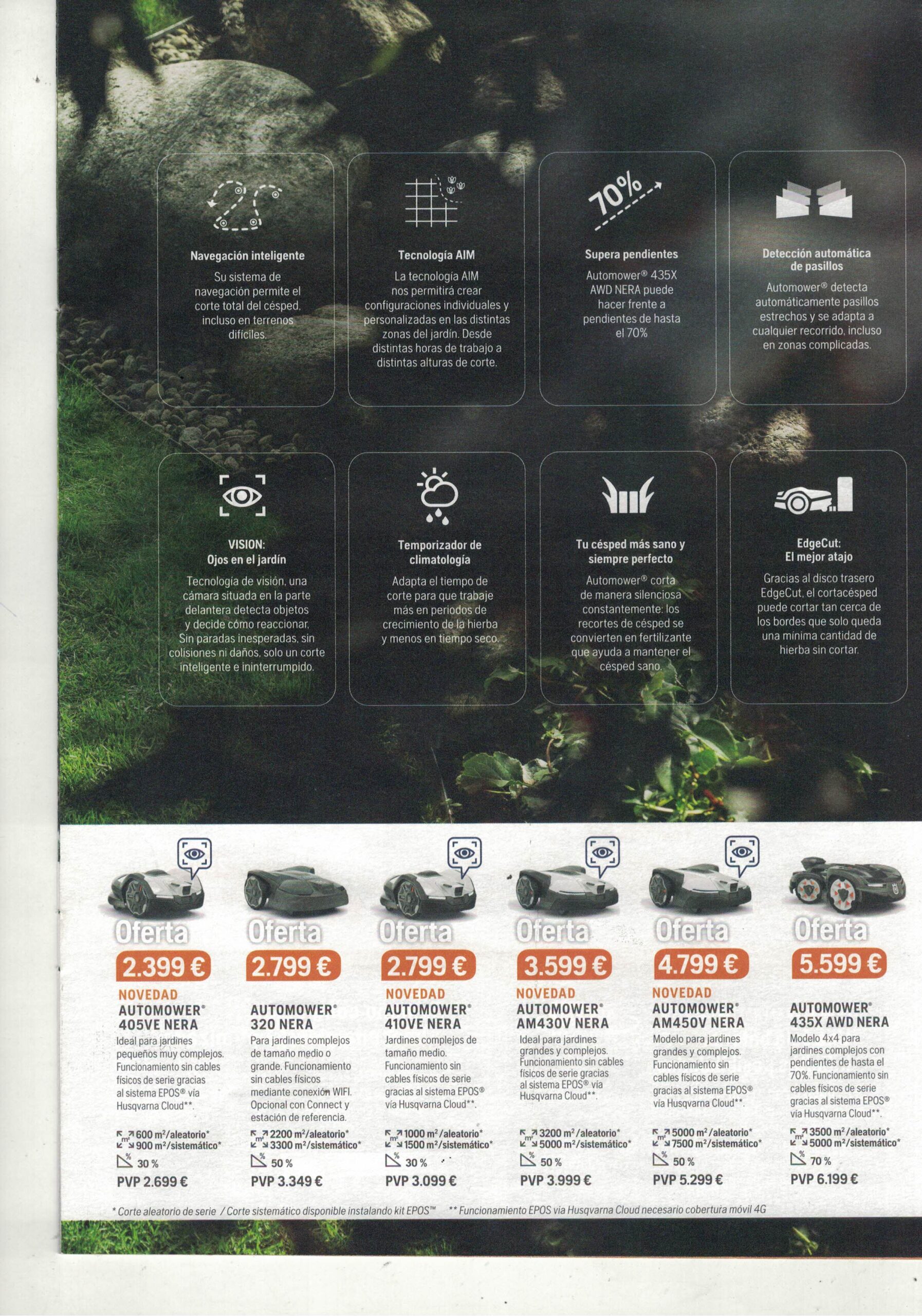 70%

Navegación inteligente
Su sistema de navegación permite el corte total del césped, incluso en terrenos difíciles.

Tecnología AIM
La tecnología AIM nos permitirá crear configuraciones individuales y personalizadas en las distintas zonas del jardín. Desde distintas horas de trabajo a distintas alturas de corte.

Supera pendientes
Automower® 435X AWD NERA puede hacer frente a pendientes de hasta el 70%

Detección automática de pasillos
Automower® detecta automáticamente pasillos estrechos y se adapta a cualquier recorrido, incluso en zonas complicadas.

VISION:
Ojos en el jardín
Tecnología de visión, una cámara situada en la parte delantera detecta objetos y decide cómo reaccionar. Sin paradas inesperadas, sin colisiones ni daños, solo un corte inteligente e ininterrumpido.

Temporizador de climatología
Adapta el tiempo de corte para que trabaje más en periodos de crecimiento de la hierba y menos en tiempo seco.

Tu césped más sano y siempre perfecto
Automower® corta de manera silenciosa constantemente: los recortes de césped se convierten en fertilizante que ayuda a mantener el césped sano.

EdgeCut:
El mejor atajo
Gracias al disco trasero EdgeCut, el cortacésped puede cortar tan cerca de los bordes que solo queda una mínima cantidad de hierba sin cortar.

Oferta
2.399 €
NOVEDAD
AUTOMOWER® 405VE NERA
Ideal para jardines pequeños muy complejos. Funcionamiento sin cables físicos de serie gracias al sistema EPOS® vía Husqvarna Cloud**.
600 m²/aleatorio*
900 m²/sistemático*
30 %
PVP 2.699 €

Oferta
2.799 €
AUTOMOWER® 320 NERA
Para jardines complejos de tamaño medio o grande. Funcionamiento sin cables físicos mediante conexión WIFI. Opcional con Connect y estación de referencia.
2200 m²/aleatorio*
3300 m²/sistemático*
50 %
PVP 3.349 €

Oferta
2.799 €
NOVEDAD
AUTOMOWER® 410VE NERA
Jardines complejos de tamaño medio. Funcionamiento sin cables físicos de serie gracias al sistema EPOS® vía Husqvarna Cloud**.
1000 m²/aleatorio*
1500 m²/sistemático*
30 %
PVP 3.099 €

Oferta
3.599 €
NOVEDAD
AUTOMOWER® AM430V NERA
Ideal para jardines grandes y complejos. Funcionamiento sin cables físicos de serie gracias al sistema EPOS® vía Husqvarna Cloud**.
3200 m²/aleatorio*
5000 m²/sistemático*
50 %
PVP 3.999 €

Oferta
4.799 €
NOVEDAD
AUTOMOWER® AM450V NERA
Modelo para jardines grandes y complejos. Funcionamiento sin cables físicos de serie gracias al sistema EPOS® vía Husqvarna Cloud**.
5000 m²/aleatorio*
7500 m²/sistemático*
50 %
PVP 5.299 €

Oferta
5.599 €
AUTOMOWER® 435X AWD NERA
Modelo 4x4 para jardines complejos con pendientes de hasta el 70%. Funcionamiento sin cables físicos de serie gracias al sistema EPOS® vía Husqvarna Cloud**.
3500 m²/aleatorio*
5000 m²/sistemático*
70 %
PVP 6.199 €

* Corte aleatorio de serie / Corte sistemático disponible instalando kit EPOS™ ** Funcionamiento EPOS vía Husqvarna Cloud necesario cobertura móvil 4G